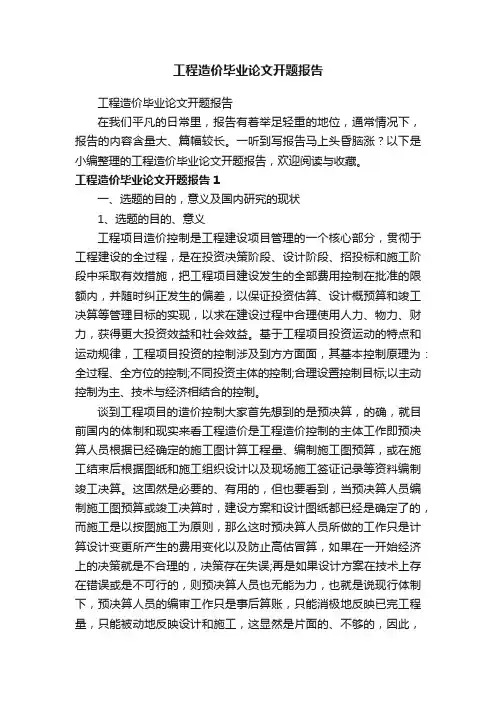 工程造价毕业论文开题报告

工程造价毕业论文开题报告

在我们平凡的日常里，报告有着举足轻重的地位，通常情况下，报告的内容含量大、篇幅较长。一听到写报告马上头昏脑涨？以下是小编整理的工程造价毕业论文开题报告，欢迎阅读与收藏。

工程造价毕业论文开题报告 1

一、选题的目的，意义及国内研究的现状

1、选题的目的、意义

工程项目造价控制是工程建设项目管理的一个核心部分，贯彻于工程建设的全过程，是在投资决策阶段、设计阶段、招投标和施工阶段中采取有效措施，把工程项目建设发生的全部费用控制在批准的限额内，并随时纠正发生的偏差，以保证投资估算、设计概预算和竣工决算等管理目标的实现，以求在建设过程中合理使用人力、物力、财力，获得更大投资效益和社会效益。基于工程项目投资运动的特点和运动规律，工程项目投资的控制涉及到方方面面，其基本控制原理为：全过程、全方位的控制;不同投资主体的控制;合理设置控制目标;以主动控制为主、技术与经济相结合的控制。

谈到工程项目的造价控制大家首先想到的是预决算，的确，就目前国内的体制和现实来看工程造价是工程造价控制的主体工作即预决算人员根据已经确定的施工图计算工程量、编制施工图预算，或在施工结束后根据图纸和施工组织设计以及现场施工签证记录等资料编制竣工决算。这固然是必要的、有用的，但也要看到，当预决算人员编制施工图预算或竣工决算时，建设方案和设计图纸都已经是确定了的，而施工是以按图施工为原则，那么这时预决算人员所做的工作只是计算设计变更所产生的费用变化以及防止高估冒算，如果在一开始经济上的决策就是不合理的，决策存在失误;再是如果设计方案在技术上存在错误或是不可行的，则预决算人员也无能为力，也就是说现行体制下，预决算人员的编审工作只是事后算账，只能消极地反映已完工程量，只能被动地反映设计和施工，这显然是片面的、不够的，因此，